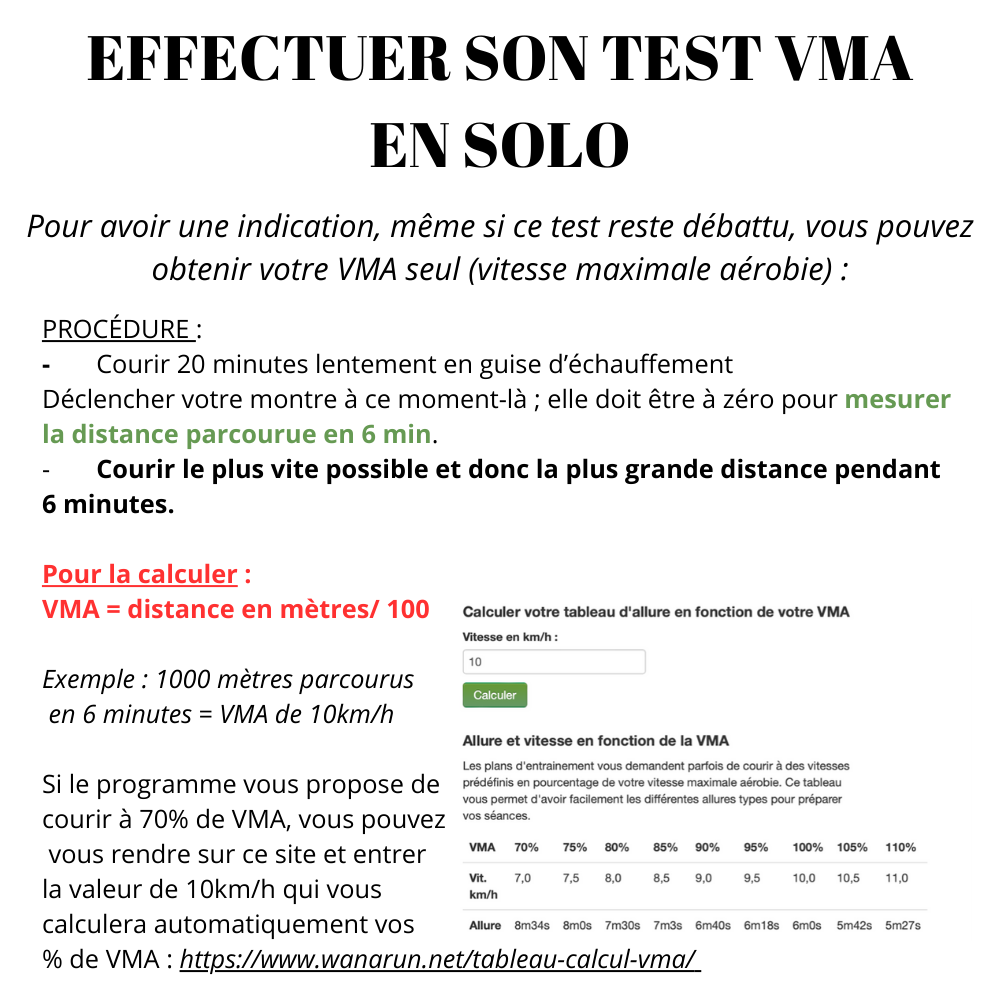 EFFECTUER SON TEST VMA EN SOLO

Pour avoir une indication, même si ce test reste débattu, vous pouvez obtenir votre VMA seul (vitesse maximale aérobie) :

PROCÉDURE :
- Courir 20 minutes lentement en guise d'échauffement
Déclencher votre montre à ce moment-là ; elle doit être à zéro pour mesurer la distance parcourue en 6 min.
- Courir le plus vite possible et donc la plus grande distance pendant 6 minutes.

Pour la calculer :
VMA = distance en mètres/ 100

Exemple : 1000 mètres parcourus en 6 minutes = VMA de 10km/h

Si le programme vous propose de courir à 70% de VMA, vous pouvez vous rendre sur ce site et entrer la valeur de 10km/h qui vous calculera automatiquement vos % de VMA : https://www.wanarun.net/tableau-calcul-vma/

Calculer votre tableau d'allure en fonction de votre VMA
Vitesse en km/h :
10
Calculer

Allure et vitesse en fonction de la VMA
Les plans d'entrainement vous demandent parfois de courir à des vitesses prédéfinis en pourcentage de votre vitesse maximale aérobie. Ce tableau vous permet d'avoir facilement les différentes allures types pour préparer vos séances.

| VMA | 70% | 75% | 80% | 85% | 90% | 95% | 100% | 105% | 110% |
|---|---|---|---|---|---|---|---|---|---|
| Vit. km/h | 7,0 | 7,5 | 8,0 | 8,5 | 9,0 | 9,5 | 10,0 | 10,5 | 11,0 |
| Allure | 8m34s | 8m0s | 7m30s | 7m3s | 6m40s | 6m18s | 6m0s | 5m42s | 5m27s |